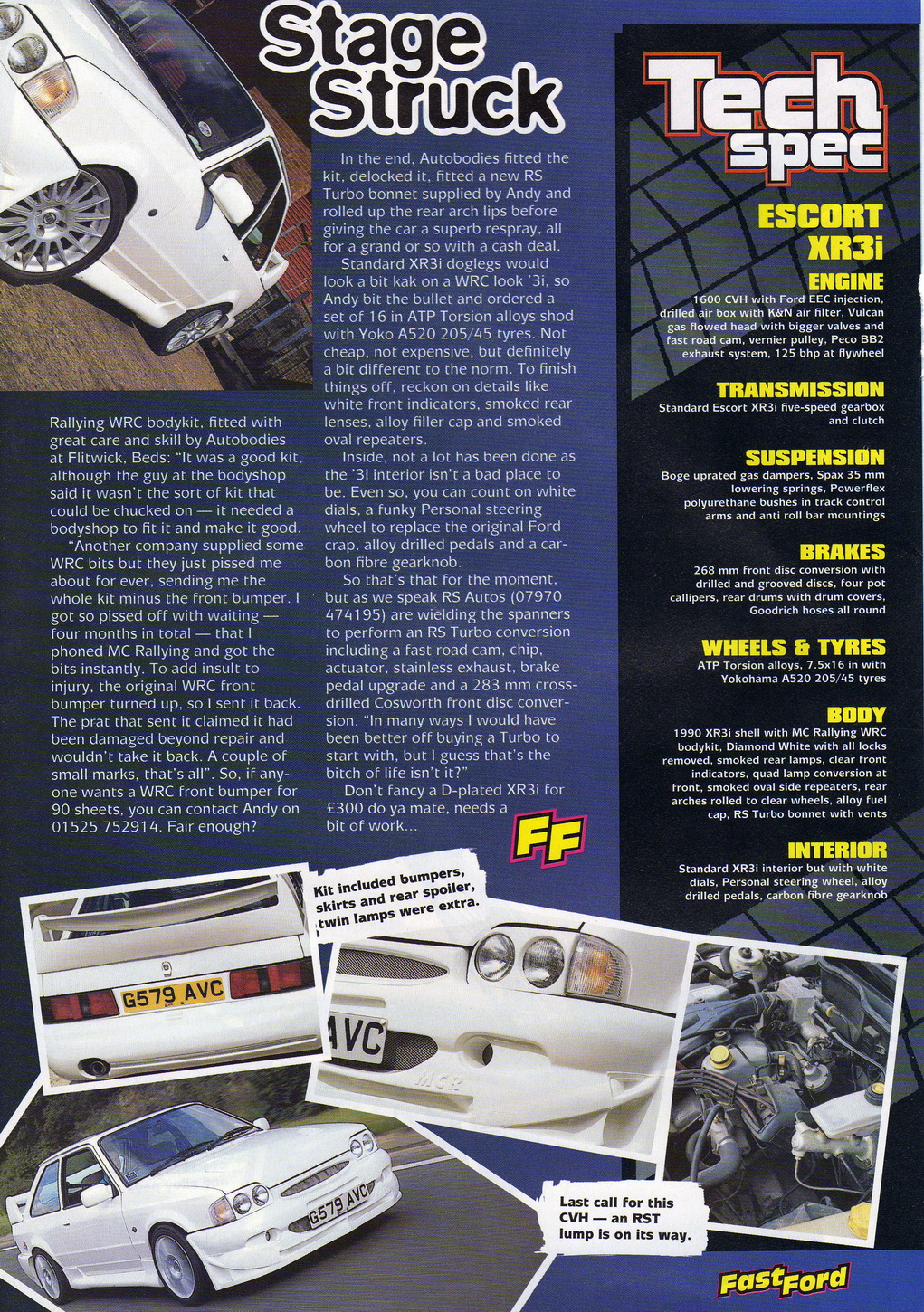 Stage Struck

Rallying WRC bodykit, fitted with great care and skill by Autobodies at Flitwick, Beds: "It was a good kit, although the guy at the bodyshop said it wasn't the sort of kit that could be chucked on — it needed a bodyshop to fit it and make it good.

"Another company supplied some WRC bits but they just pissed me about for ever, sending me the whole kit minus the front bumper. I got so pissed off with waiting — four months in total — that I phoned MC Rallying and got the bits instantly. To add insult to injury, the original WRC front bumper turned up, so I sent it back. The prat that sent it claimed it had been damaged beyond repair and wouldn't take it back. A couple of small marks, that's all". So, if anyone wants a WRC front bumper for 90 sheets, you can contact Andy on 01525 752914. Fair enough?

In the end, Autobodies fitted the kit, delocked it, fitted a new RS Turbo bonnet supplied by Andy and rolled up the rear arch lips before giving the car a superb respray, all for a grand or so with a cash deal.

Standard XR3i doglegs would look a bit kak on a WRC look '3i, so Andy bit the bullet and ordered a set of 16 in ATP Torsion alloys shod with Yoko A520 205/45 tyres. Not cheap, not expensive, but definitely a bit different to the norm. To finish things off, reckon on details like white front indicators, smoked rear lenses, alloy filler cap and smoked oval repeaters.

Inside, not a lot has been done as the '3i interior isn't a bad place to be. Even so, you can count on white dials, a funky Personal steering wheel to replace the original Ford crap, alloy drilled pedals and a carbon fibre gearknob.

So that's that for the moment, but as we speak RS Autos (07970 474195) are wielding the spanners to perform an RS Turbo conversion including a fast road cam, chip, actuator, stainless exhaust, brake pedal upgrade and a 283 mm cross-drilled Cosworth front disc conversion. "In many ways I would have been better off buying a Turbo to start with, but I guess that's the bitch of life isn't it?"

Don't fancy a D-plated XR3i for £300 do ya mate, needs a bit of work...

FF

Tech spec

ESCORT XR3i

ENGINE
1600 CVH with Ford EEC injection, drilled air box with K&N air filter, Vulcan gas flowed head with bigger valves and fast road cam, vernier pulley, Peco BB2 exhaust system, 125 bhp at flywheel

TRANSMISSION
Standard Escort XR3i five-speed gearbox and clutch

SUSPENSION
Boge uprated gas dampers, Spax 35 mm lowering springs, Powerflex polyurethane bushes in track control arms and anti roll bar mountings

BRAKES
268 mm front disc conversion with drilled and grooved discs, four pot callipers, rear drums with drum covers, Goodrich hoses all round

WHEELS & TYRES
ATP Torsion alloys, 7.5x16 in with Yokohama A520 205/45 tyres

BODY
1990 XR3i shell with MC Rallying WRC bodykit, Diamond White with all locks removed, smoked rear lamps, clear front indicators, quad lamp conversion at front, smoked oval side repeaters, rear arches rolled to clear wheels, alloy fuel cap, RS Turbo bonnet with vents

INTERIOR
Standard XR3i interior but with white dials, Personal steering wheel, alloy drilled pedals, carbon fibre gearknob

Kit included bumpers, skirts and rear spoiler, twin lamps were extra.

G579 AVC

AVC

MCR

G579 AVC

Last call for this CVH — an RST lump is on its way.

Fast Ford